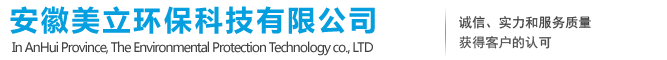 安徽美立环保科技有限公司
In AnHui Province, The Environmental Protection Technology co., LTD

诚信、实力和服务质量
获得客户的认可